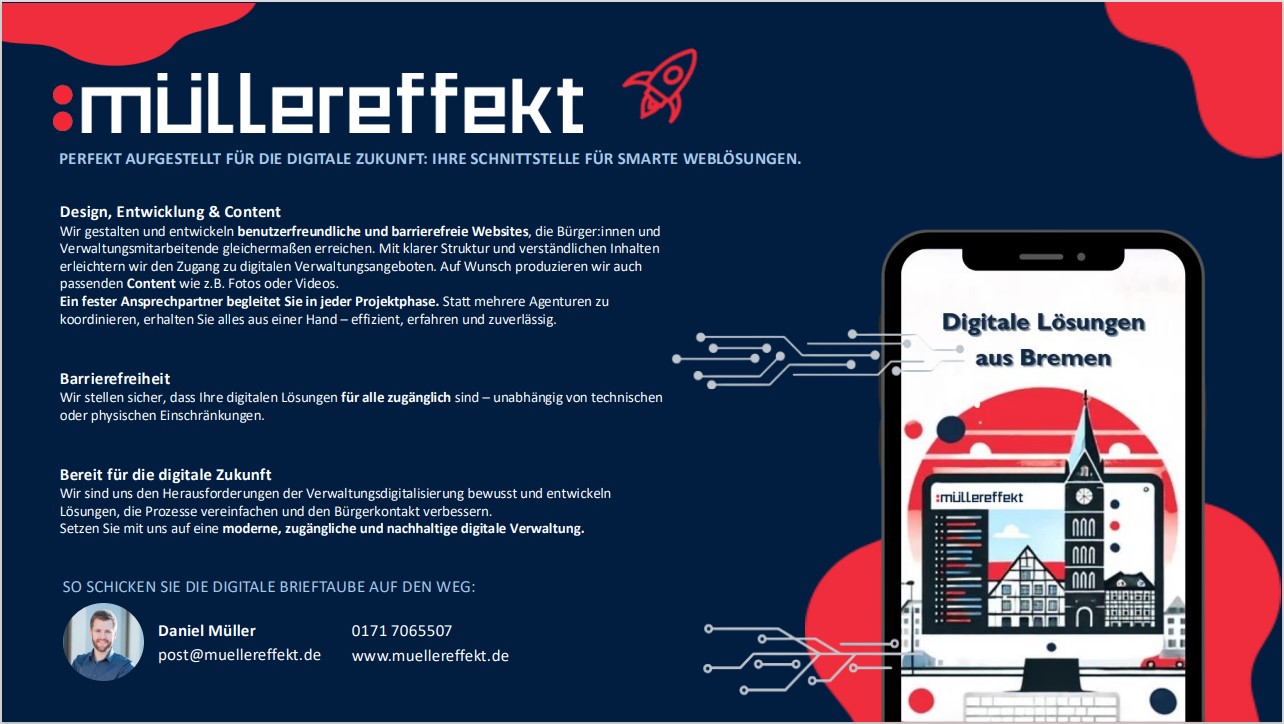 :müllereffekt

PERFEKT AUFGESTELLT FÜR DIE DIGITALE ZUKUNFT: IHRE SCHNITTSTELLE FÜR SMARTE WEBLÖSUNGEN.

Design, Entwicklung & Content
Wir gestalten und entwickeln benutzerfreundliche und barrierefreie Websites, die Bürger:innen und Verwaltungsmitarbeitende gleichermaßen erreichen. Mit klarer Struktur und verständlichen Inhalten erleichtern wir den Zugang zu digitalen Verwaltungsangeboten. Auf Wunsch produzieren wir auch passenden Content wie z.B. Fotos oder Videos.
Ein fester Ansprechpartner begleitet Sie in jeder Projektphase. Statt mehrere Agenturen zu koordinieren, erhalten Sie alles aus einer Hand – effizient, erfahren und zuverlässig.

Barrierefreiheit
Wir stellen sicher, dass Ihre digitalen Lösungen für alle zugänglich sind – unabhängig von technischen oder physischen Einschränkungen.

Bereit für die digitale Zukunft
Wir sind uns den Herausforderungen der Verwaltungsdigitalisierung bewusst und entwickeln Lösungen, die Prozesse vereinfachen und den Bürgerkontakt verbessern.
Setzen Sie mit uns auf eine moderne, zugängliche und nachhaltige digitale Verwaltung.

SO SCHICKEN SIE DIE DIGITALE BRIEFTAUBE AUF DEN WEG:

Daniel Müller
post@muellereffekt.de
0171 7065507
www.muellereffekt.de

Digitale Lösungen aus Bremen

:müllereffekt